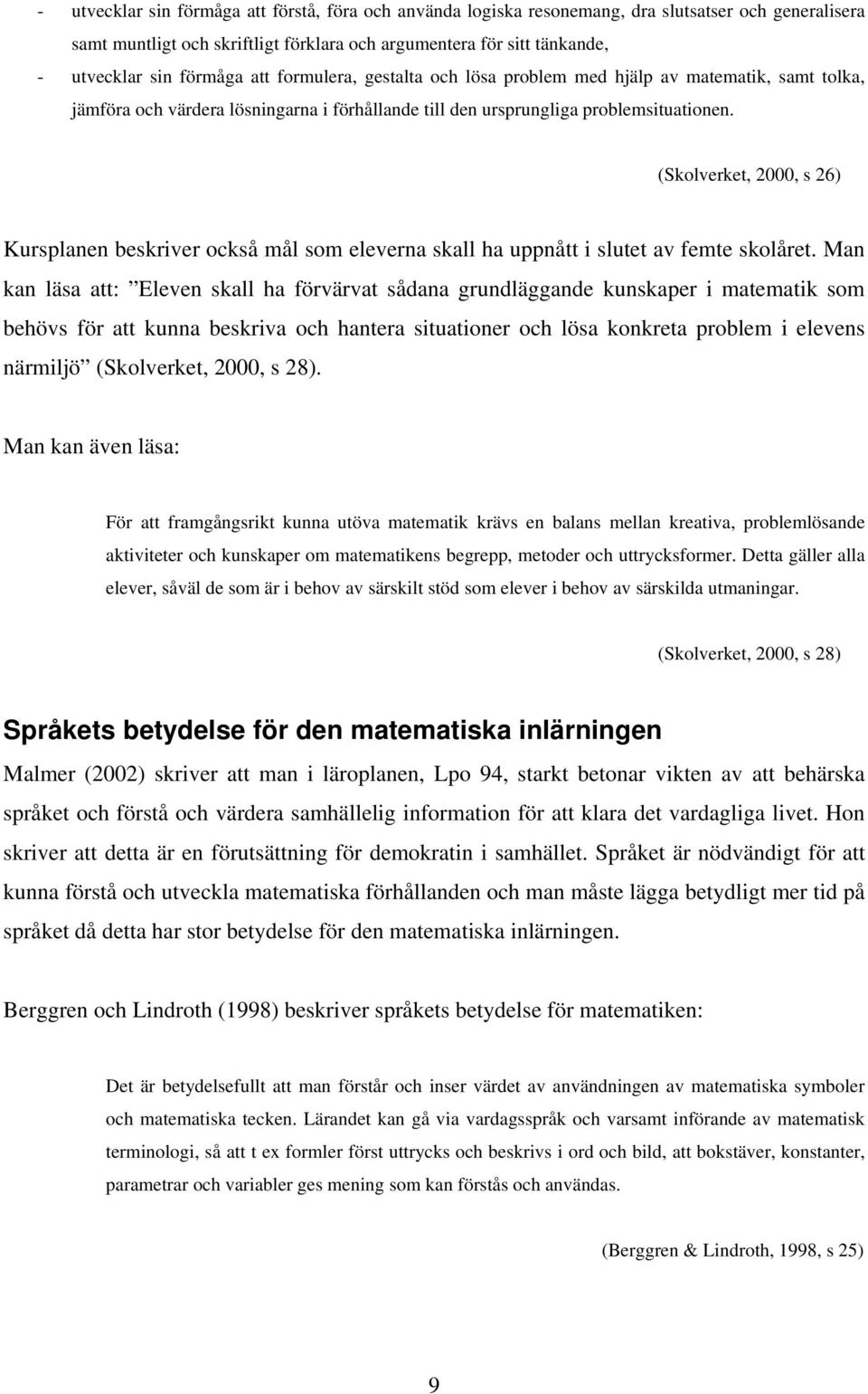 - utvecklar sin förmåga att förstå, föra och använda logiska resonemang, dra slutsatser och generalisera samt muntligt och skriftligt förklara och argumentera för sitt tänkande,
- utvecklar sin förmåga att formulera, gestalta och lösa problem med hjälp av matematik, samt tolka, jämföra och värdera lösningarna i förhållande till den ursprungliga problemsituationen.

(Skolverket, 2000, s 26)

Kursplanen beskriver också mål som eleverna skall ha uppnått i slutet av femte skolåret. Man kan läsa att: ”Eleven skall ha förvärvat sådana grundläggande kunskaper i matematik som behövs för att kunna beskriva och hantera situationer och lösa konkreta problem i elevens närmiljö” (Skolverket, 2000, s 28).

Man kan även läsa:

För att framgångsrikt kunna utöva matematik krävs en balans mellan kreativa, problemlösande aktiviteter och kunskaper om matematikens begrepp, metoder och uttrycksformer. Detta gäller alla elever, såväl de som är i behov av särskilt stöd som elever i behov av särskilda utmaningar.

(Skolverket, 2000, s 28)

Språkets betydelse för den matematiska inlärningen

Malmer (2002) skriver att man i läroplanen, Lpo 94, starkt betonar vikten av att behärska språket och förstå och värdera samhällelig information för att klara det vardagliga livet. Hon skriver att detta är en förutsättning för demokratin i samhället. Språket är nödvändigt för att kunna förstå och utveckla matematiska förhållanden och man måste lägga betydligt mer tid på språket då detta har stor betydelse för den matematiska inlärningen.

Berggren och Lindroth (1998) beskriver språkets betydelse för matematiken:

Det är betydelsefullt att man förstår och inser värdet av användningen av matematiska symboler och matematiska tecken. Lärandet kan gå via vardagsspråk och varsamt införande av matematisk terminologi, så att t ex formler först uttrycks och beskrivs i ord och bild, att bokstäver, konstanter, parametrar och variabler ges mening som kan förstås och användas.

(Berggren & Lindroth, 1998, s 25)

9